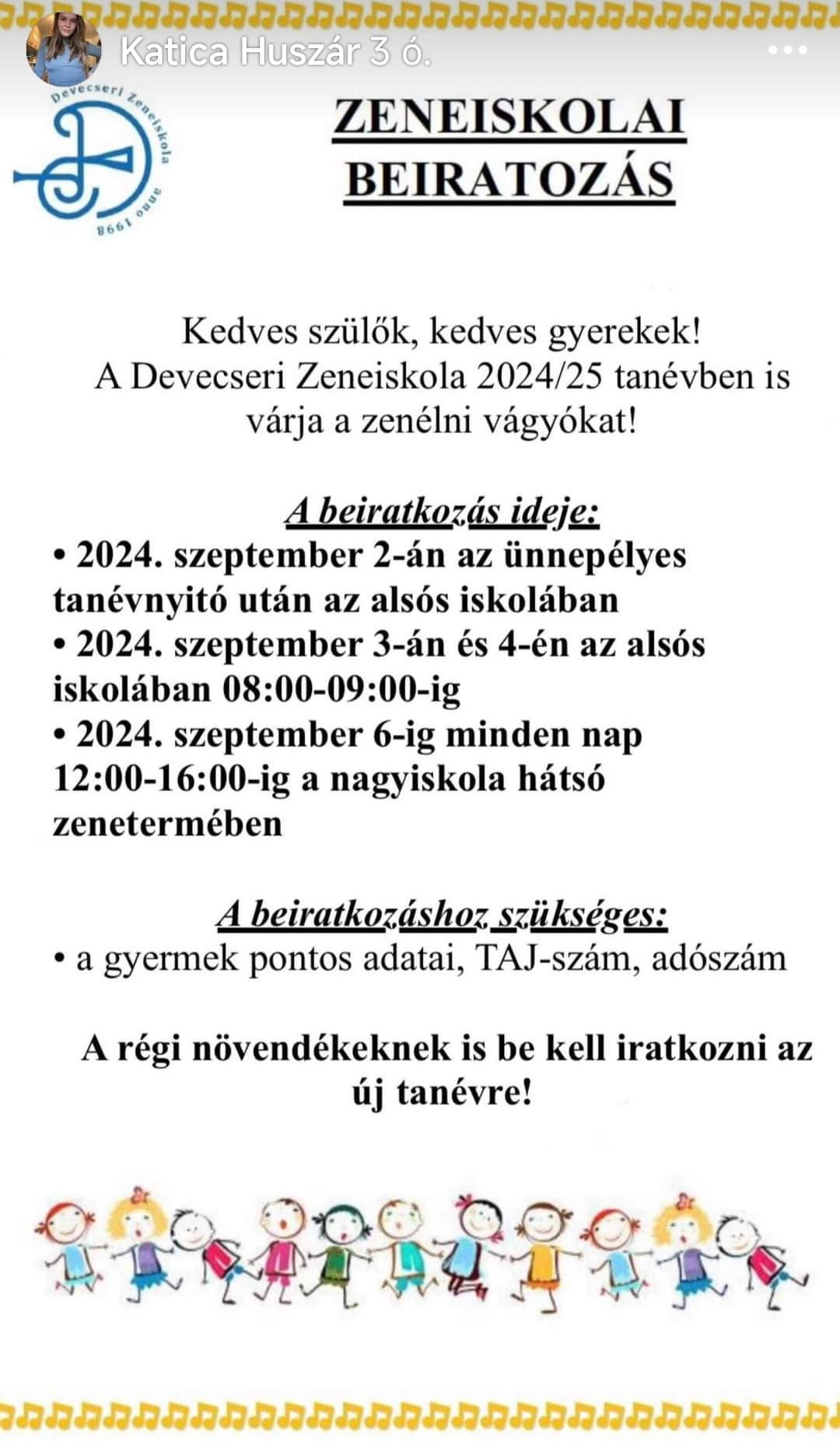 Katica Huszár 3 ó.

Devecseri Zeneiskola anno 1998

ZENEISKOLAI BEIRATOZÁS

Kedves szülők, kedves gyerekek!
A Devecseri Zeneiskola 2024/25 tanévben is várja a zenélni vágyókat!

A beiratkozás ideje:
• 2024. szeptember 2-án az ünnepélyes tanévnyitó után az alsós iskolában
• 2024. szeptember 3-án és 4-én az alsós iskolában 08:00-09:00-ig
• 2024. szeptember 6-ig minden nap 12:00-16:00-ig a nagyiskola hátsó zenetermében

A beiratkozáshoz szükséges:
• a gyermek pontos adatai, TAJ-szám, adószám

A régi növendékeknek is be kell iratkozni az új tanévre!